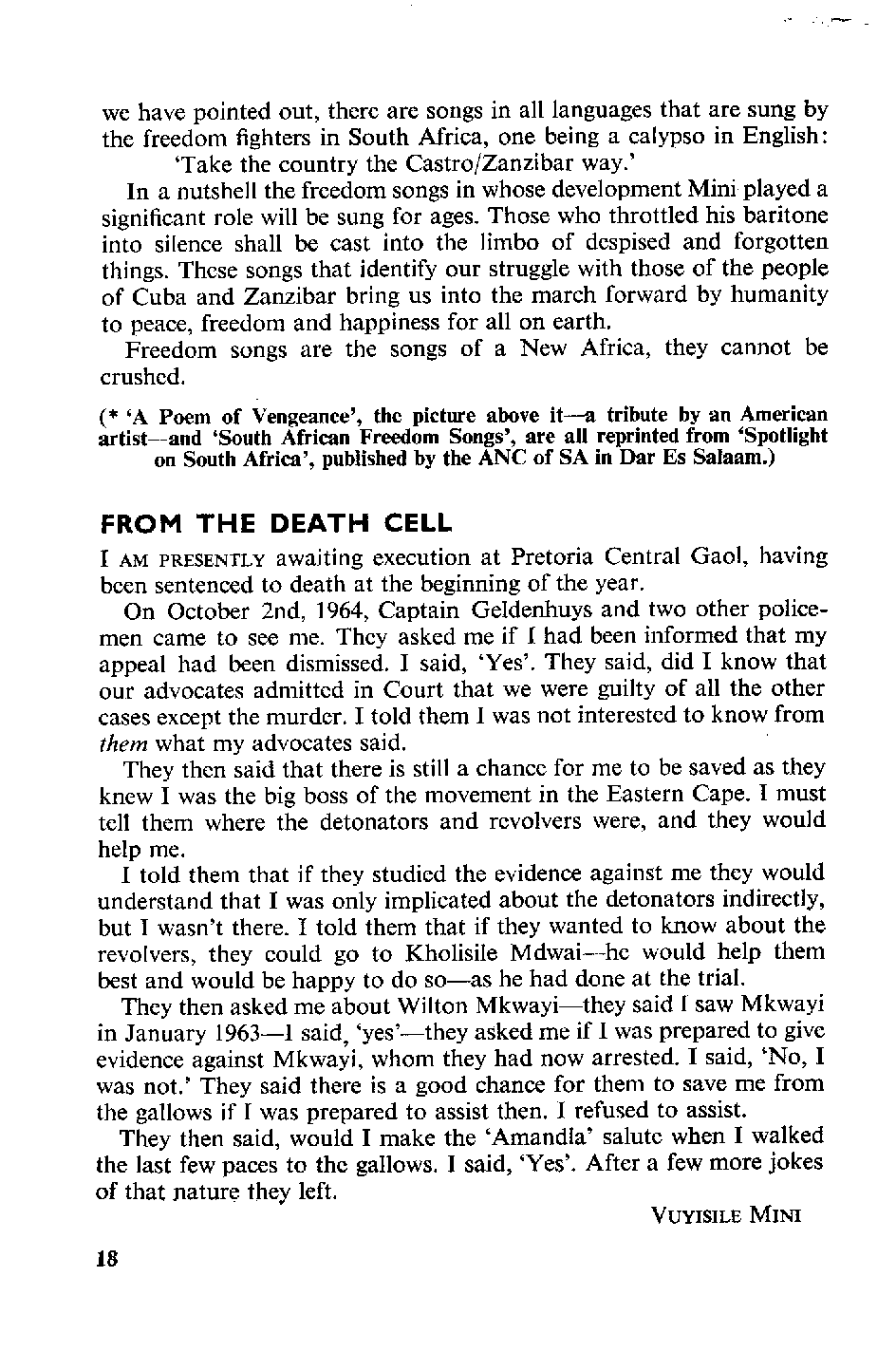 we have pointed out, there are songs in all languages that are sung by the freedom fighters in South Africa, one being a calypso in English:

'Take the country the Castro/Zanzibar way.'

In a nutshell the freedom songs in whose development Mini played a significant role will be sung for ages. Those who throttled his baritone into silence shall be cast into the limbo of despised and forgotten things. These songs that identify our struggle with those of the people of Cuba and Zanzibar bring us into the march forward by humanity to peace, freedom and happiness for all on earth.

Freedom songs are the songs of a New Africa, they cannot be crushed.

(* 'A Poem of Vengeance', the picture above it—a tribute by an American artist—and 'South African Freedom Songs', are all reprinted from 'Spotlight on South Africa', published by the ANC of SA in Dar Es Salaam.)

FROM THE DEATH CELL

I AM PRESENTLY awaiting execution at Pretoria Central Gaol, having been sentenced to death at the beginning of the year.

On October 2nd, 1964, Captain Geldenhuys and two other policemen came to see me. They asked me if I had been informed that my appeal had been dismissed. I said, 'Yes'. They said, did I know that our advocates admitted in Court that we were guilty of all the other cases except the murder. I told them I was not interested to know from them what my advocates said.

They then said that there is still a chance for me to be saved as they knew I was the big boss of the movement in the Eastern Cape. I must tell them where the detonators and revolvers were, and they would help me.

I told them that if they studied the evidence against me they would understand that I was only implicated about the detonators indirectly, but I wasn't there. I told them that if they wanted to know about the revolvers, they could go to Kholisile Mdwai—he would help them best and would be happy to do so—as he had done at the trial.

They then asked me about Wilton Mkwayi—they said I saw Mkwayi in January 1963—I said, 'yes'—they asked me if I was prepared to give evidence against Mkwayi, whom they had now arrested. I said, 'No, I was not.' They said there is a good chance for them to save me from the gallows if I was prepared to assist then. I refused to assist.

They then said, would I make the 'Amandla' salute when I walked the last few paces to the gallows. I said, 'Yes'. After a few more jokes of that nature they left.

VUYISILE MINI

18